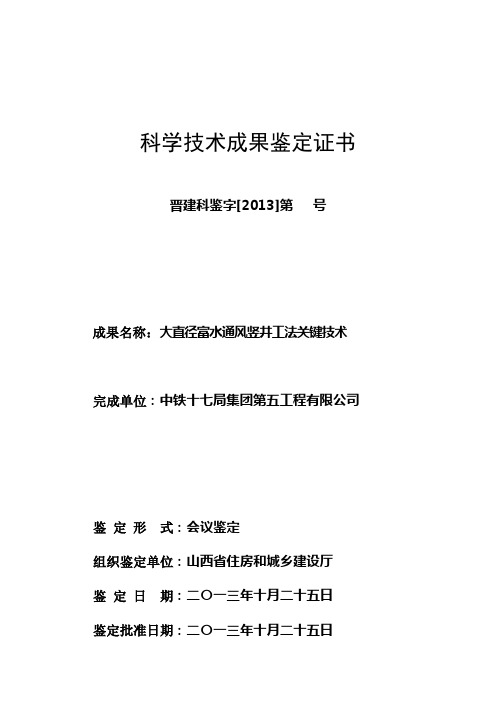 科学技术成果鉴定证书

晋建科鉴字[2013]第　号

成果名称：大直径富水通风竖井工法关键技术

完成单位：中铁十七局集团第五工程有限公司

鉴 定 形　式：会议鉴定

组织鉴定单位：山西省住房和城乡建设厅

鉴 定 日　期：二〇一三年十月二十五日

鉴定批准日期：二〇一三年十月二十五日